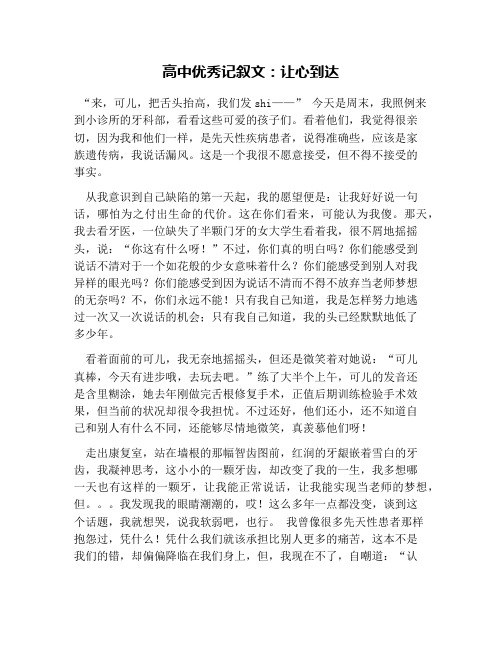 高中优秀记叙文：让心到达

“来，可儿，把舌头抬高，我们发 shi——” 今天是周末，我照例来到小诊所的牙科部，看看这些可爱的孩子们。看着他们，我觉得很亲切，因为我和他们一样，是先天性疾病患者，说得准确些，应该是家族遗传病，我说话漏风。这是一个我很不愿意接受，但不得不接受的事实。

从我意识到自己缺陷的第一天起，我的愿望便是：让我好好说一句话，哪怕为之付出生命的代价。这在你们看来，可能认为我傻。那天，我去看牙医，一位缺失了半颗门牙的女大学生看着我，很不屑地摇摇头，说：“你这有什么呀！”不过，你们真的明白吗？你们能感受到说话不清对于一个如花般的少女意味着什么？你们能感受到别人对我异样的眼光吗？你们能感受到因为说话不清而不得不放弃当老师梦想的无奈吗？不，你们永远不能！只有我自己知道，我是怎样努力地逃过一次又一次说话的机会；只有我自己知道，我的头已经默默地低了多少年。

看着面前的可儿，我无奈地摇摇头，但还是微笑着对她说：“可儿真棒，今天有进步哦，去玩去吧。”练了大半个上午，可儿的发音还是含里糊涂，她去年刚做完舌根修复手术，正值后期训练检验手术效果，但当前的状况却很令我担忧。不过还好，他们还小，还不知道自己和别人有什么不同，还能够尽情地微笑，真羡慕他们呀！

走出康复室，站在墙根的那幅智齿图前，红润的牙龈嵌着雪白的牙齿，我凝神思考，这小小的一颗牙齿，却改变了我的一生，我多想哪一天也有这样的一颗牙，让我能正常说话，让我能实现当老师的梦想，但。。。我发现我的眼睛潮潮的，哎！这么多年一点都没变，谈到这个话题，我就想哭，说我软弱吧，也行。 我曾像很多先天性患者那样抱怨过，凭什么！凭什么我们就该承担比别人更多的痛苦，这本不是我们的错，却偏偏降临在我们身上，但，我现在不了，自嘲道：“认